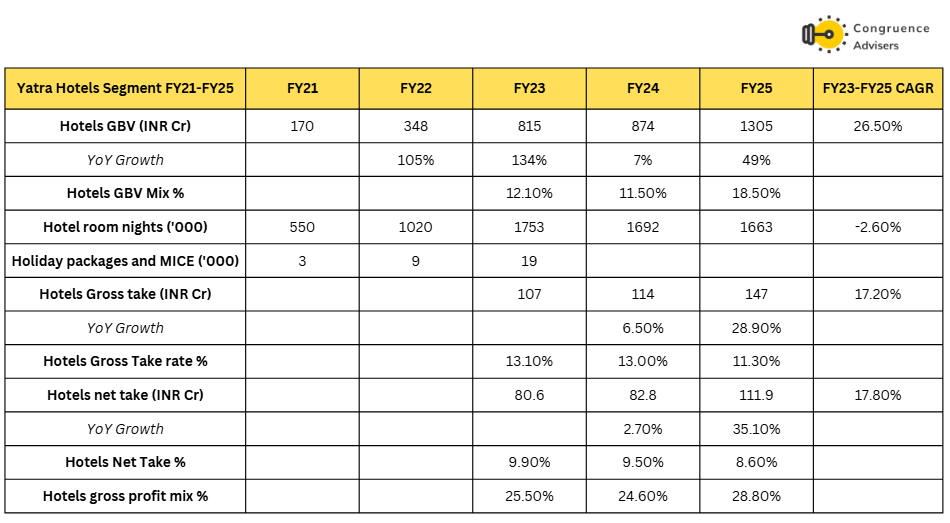 Congruence Advisers

| Yatra Hotels Segment FY21-FY25 | FY21 | FY22 | FY23 | FY24 | FY25 | FY23-FY25 CAGR |
|---|---|---|---|---|---|---|
| Hotels GBV (INR Cr) | 170 | 348 | 815 | 874 | 1305 | 26.50% |
| YoY Growth | | 105% | 134% | 7% | 49% | |
| Hotels GBV Mix % | | | 12.10% | 11.50% | 18.50% | |
| Hotel room nights ('000) | 550 | 1020 | 1753 | 1692 | 1663 | -2.60% |
| Holiday packages and MICE ('000) | 3 | 9 | 19 | | | |
| Hotels Gross take (INR Cr) | | | 107 | 114 | 147 | 17.20% |
| YoY Growth | | | | 6.50% | 28.90% | |
| Hotels Gross Take rate % | | | 13.10% | 13.00% | 11.30% | |
| Hotels net take (INR Cr) | | | 80.6 | 82.8 | 111.9 | 17.80% |
| YoY Growth | | | | 2.70% | 35.10% | |
| Hotels Net Take % | | | 9.90% | 9.50% | 8.60% | |
| Hotels gross profit mix % | | | 25.50% | 24.60% | 28.80% | |